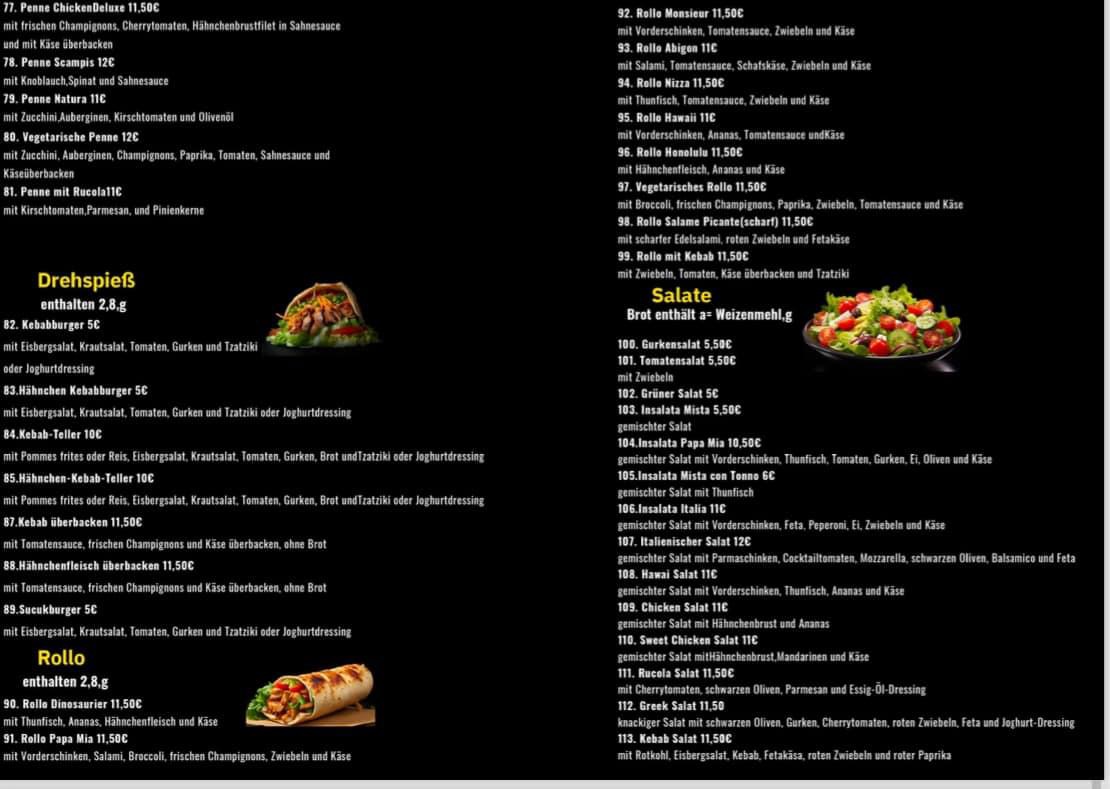 77. Penne ChickenDeluxe 11,50€
mit frischen Champignons, Cherrytomaten, Hähnchenbrustfilet in Sahnesauce und mit Käse überbacken
78. Penne Scampis 12€
mit Knoblauch,Spinat und Sahnesauce
79. Penne Natura 11€
mit Zucchini,Auberginen, Kirschtomaten und Olivenöl
80. Vegetarische Penne 12€
mit Zucchini, Auberginen, Champignons, Paprika, Tomaten, Sahnesauce und Käseüberbacken
81. Penne mit Rucola11€
mit Kirschtomaten,Parmesan, und Pinienkerne

Drehspieß
enthalten 2,8,g
82. Kebabburger 5€
mit Eisbergsalat, Krautsalat, Tomaten, Gurken und Tzatziki oder Joghurtdressing
83.Hähnchen Kebabburger 5€
mit Eisbergsalat, Krautsalat, Tomaten, Gurken und Tzatziki oder Joghurtdressing
84.Kebab-Teller 10€
mit Pommes frites oder Reis, Eisbergsalat, Krautsalat, Tomaten, Gurken, Brot undTzatziki oder Joghurtdressing
85.Hähnchen-Kebab-Teller 10€
mit Pommes frites oder Reis, Eisbergsalat, Krautsalat, Tomaten, Gurken, Brot undTzatziki oder Joghurtdressing
87.Kebab überbacken 11,50€
mit Tomatensauce, frischen Champignons und Käse überbacken, ohne Brot
88.Hähnchenfleisch überbacken 11,50€
mit Tomatensauce, frischen Champignons und Käse überbacken, ohne Brot
89.Sucukburger 5€
mit Eisbergsalat, Krautsalat, Tomaten, Gurken und Tzatziki oder Joghurtdressing

Rollo
enthalten 2,8,g
90. Rollo Dinosaurier 11,50€
mit Thunfisch, Ananas, Hähnchenfleisch und Käse
91. Rollo Papa Mia 11,50€
mit Vorderschinken, Salami, Broccoli, frischen Champignons, Zwiebeln und Käse

92. Rollo Monsieur 11,50€
mit Vorderschinken, Tomatensauce, Zwiebeln und Käse
93. Rollo Abigon 11€
mit Salami, Tomatensauce, Schafskäse, Zwiebeln und Käse
94. Rollo Nizza 11,50€
mit Thunfisch, Tomatensauce, Zwiebeln und Käse
95. Rollo Hawaii 11€
mit Vorderschinken, Ananas, Tomatensauce undKäse
96. Rollo Honolulu 11,50€
mit Hähnchenfleisch, Ananas und Käse
97. Vegetarisches Rollo 11,50€
mit Broccoli, frischen Champignons, Paprika, Zwiebeln, Tomatensauce und Käse
98. Rollo Salame Picante(scharf) 11,50€
mit scharfer Edelsalami, roten Zwiebeln und Fetakäse
99. Rollo mit Kebab 11,50€
mit Zwiebeln, Tomaten, Käse überbacken und Tzatziki

Salate
Brot enthält a= Weizenmehl,g
100. Gurkensalat 5,50€
101. Tomatensalat 5,50€
mit Zwiebeln
102. Grüner Salat 5€
103. Insalata Mista 5,50€
gemischter Salat
104.Insalata Papa Mia 10,50€
gemischter Salat mit Vorderschinken, Thunfisch, Tomaten, Gurken, Ei, Oliven und Käse
105.Insalata Mista con Tonno 6€
gemischter Salat mit Thunfisch
106.Insalata Italia 11€
gemischter Salat mit Vorderschinken, Feta, Peperoni, Ei, Zwiebeln und Käse
107. Italienischer Salat 12€
gemischter Salat mit Parmaschinken, Cocktailtomaten, Mozzarella, schwarzen Oliven, Balsamico und Feta
108. Hawai Salat 11€
gemischter Salat mit Vorderschinken, Thunfisch, Ananas und Käse
109. Chicken Salat 11€
gemischter Salat mit Hähnchenbrust und Ananas
110. Sweet Chicken Salat 11€
gemischter Salat mitHähnchenbrust,Mandarinen und Käse
111. Rucola Salat 11,50€
mit Cherrytomaten, schwarzen Oliven, Parmesan und Essig-Öl-Dressing
112. Greek Salat 11,50
knackiger Salat mit schwarzen Oliven, Gurken, Cherrytomaten, roten Zwiebeln, Feta und Joghurt-Dressing
113. Kebab Salat 11,50€
mit Rotkohl, Eisbergsalat, Kebab, Fetakäsa, roten Zwiebeln und roter Paprika